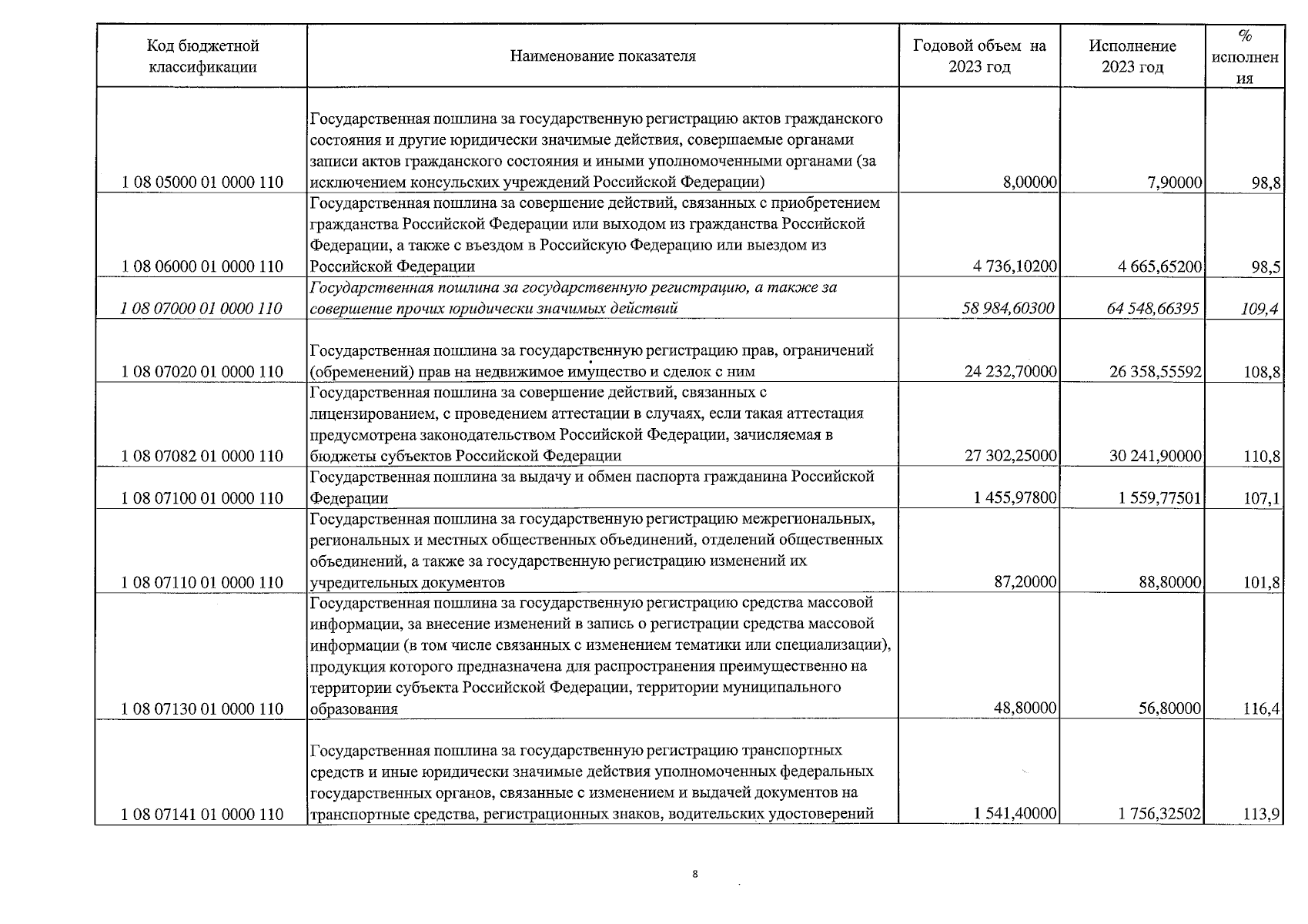 | Код бюджетной классификации | Наименование показателя | Годовой объем на 2023 год | Исполнение 2023 год | % исполнения |
|---|---|---|---|---|
| 1 08 05000 01 0000 110 | Государственная пошлина за государственную регистрацию актов гражданского состояния и другие юридически значимые действия, совершаемые органами записи актов гражданского состояния и иными уполномоченными органами (за исключением консульских учреждений Российской Федерации) | 8,00000 | 7,90000 | 98,8 |
| 1 08 06000 01 0000 110 | Государственная пошлина за совершение действий, связанных с приобретением гражданства Российской Федерации или выходом из гражданства Российской Федерации, а также с въездом в Российскую Федерацию или выездом из Российской Федерации | 4 736,10200 | 4 665,65200 | 98,5 |
| 1 08 07000 01 0000 110 | Государственная пошлина за государственную регистрацию, а также за совершение прочих юридически значимых действий | 58 984,60300 | 64 548,66395 | 109,4 |
| 1 08 07020 01 0000 110 | Государственная пошлина за государственную регистрацию прав, ограничений (обременений) прав на недвижимое имущество и сделок с ним | 24 232,70000 | 26 358,55592 | 108,8 |
| 1 08 07082 01 0000 110 | Государственная пошлина за совершение действий, связанных с лицензированием, с проведением аттестации в случаях, если такая аттестация предусмотрена законодательством Российской Федерации, зачисляемая в бюджеты субъектов Российской Федерации | 27 302,25000 | 30 241,90000 | 110,8 |
| 1 08 07100 01 0000 110 | Государственная пошлина за выдачу и обмен паспорта гражданина Российской Федерации | 1 455,97800 | 1 559,77501 | 107,1 |
| 1 08 07110 01 0000 110 | Государственная пошлина за государственную регистрацию межрегиональных, региональных и местных общественных объединений, отделений общественных объединений, а также за государственную регистрацию изменений их учредительных документов | 87,20000 | 88,80000 | 101,8 |
| 1 08 07130 01 0000 110 | Государственная пошлина за государственную регистрацию средства массовой информации, за внесение изменений в запись о регистрации средства массовой информации (в том числе связанных с изменением тематики или специализации), продукция которого предназначена для распространения преимущественно на территории субъекта Российской Федерации, территории муниципального образования | 48,80000 | 56,80000 | 116,4 |
| 1 08 07141 01 0000 110 | Государственная пошлина за государственную регистрацию транспортных средств и иные юридически значимые действия уполномоченных федеральных государственных органов, связанные с изменением и выдачей документов на транспортные средства, регистрационных знаков, водительских удостоверений | 1 541,40000 | 1 756,32502 | 113,9 |

8